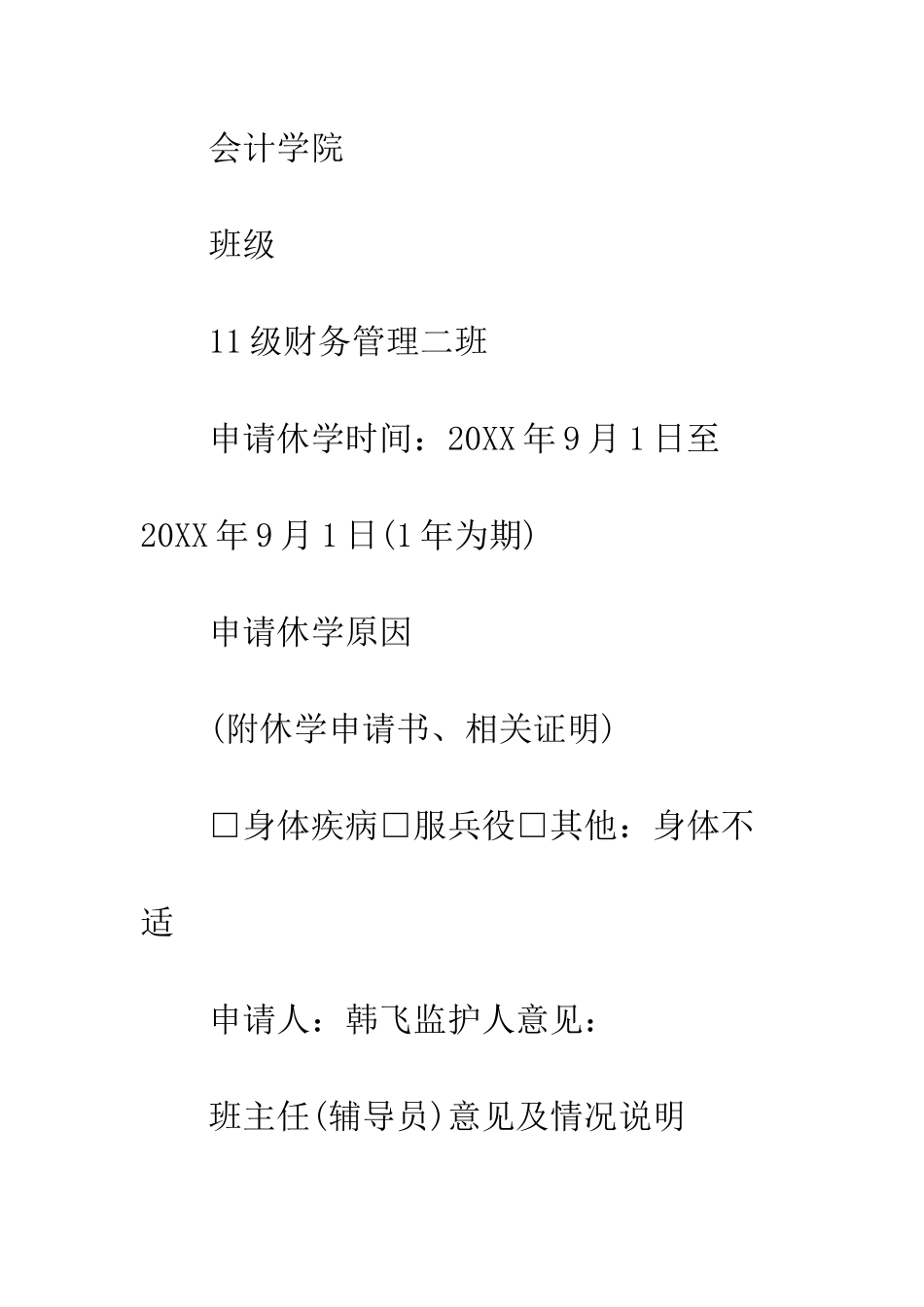 会计学院

班级

11级财务管理二班

申请休学时间：20XX年9月1日至20XX年9月1日(1年为期)

申请休学原因

(附休学申请书、相关证明)

□身体疾病□服兵役□其他：身体不适

申请人：韩飞监护人意见：

班主任(辅导员)意见及情况说明